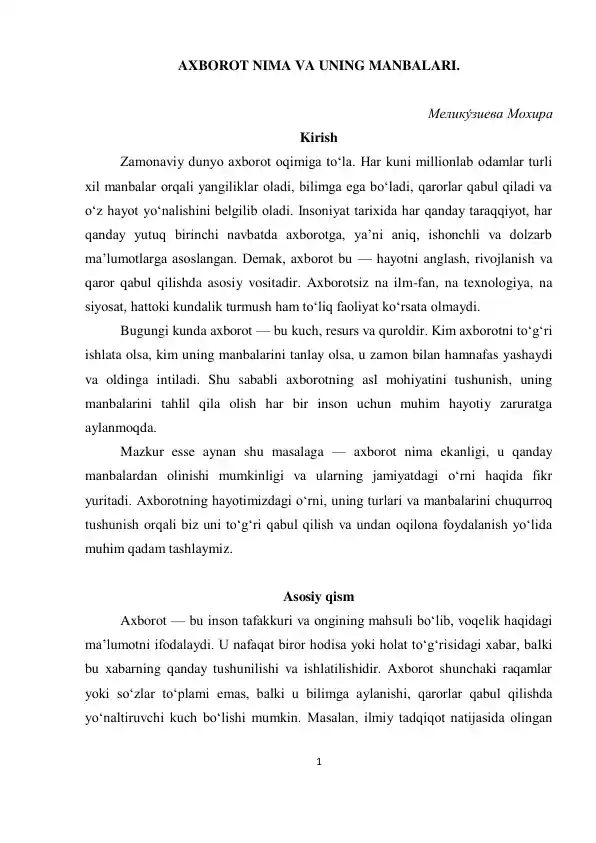 AXBOROT NIMA VA UNING MANBALARI.

Меликўзиева Мохира

Kirish

Zamonaviy dunyo axborot oqimiga to‘la. Har kuni millionlab odamlar turli xil manbalar orqali yangiliklar oladi, bilimga ega bo‘ladi, qarorlar qabul qiladi va o‘z hayot yo‘nalishini belgilib oladi. Insoniyat tarixida har qanday taraqqiyot, har qanday yutuq birinchi navbatda axborotga, ya’ni aniq, ishonchli va dolzarb ma’lumotlarga asoslangan. Demak, axborot bu — hayotni anglash, rivojlanish va qaror qabul qilishda asosiy vositadir. Axborotsiz na ilm-fan, na texnologiya, na siyosat, hattoki kundalik turmush ham to‘liq faoliyat ko‘rsata olmaydi.

Bugungi kunda axborot — bu kuch, resurs va quroldir. Kim axborotni to‘g‘ri ishlata olsa, kim uning manbalarini tanlay olsa, u zamon bilan hamnafas yashaydi va oldinga intiladi. Shu sababli axborotning asl mohiyatini tushunish, uning manbalarini tahlil qila olish har bir inson uchun muhim hayotiy zaruratga aylanmoqda.

Mazkur esse aynan shu masalaga — axborot nima ekanligi, u qanday manbalardan olinishi mumkinligi va ularning jamiyatdagi o‘rni haqida fikr yuritadi. Axborotning hayotimizdagi o‘rni, uning turlari va manbalarini chuqurroq tushunish orqali biz uni to‘g‘ri qabul qilish va undan oqilona foydalanish yo‘lida muhim qadam tashlaymiz.

Asosiy qism

Axborot — bu inson tafakkuri va ongining mahsuli bo‘lib, voqelik haqidagi ma’lumotni ifodalaydi. U nafaqat biror hodisa yoki holat to‘g‘risidagi xabar, balki bu xabarning qanday tushunilishi va ishlatilishidir. Axborot shunchaki raqamlar yoki so‘zlar to‘plami emas, balki u bilimga aylanishi, qarorlar qabul qilishda yo‘naltiruvchi kuch bo‘lishi mumkin. Masalan, ilmiy tadqiqot natijasida olingan

1